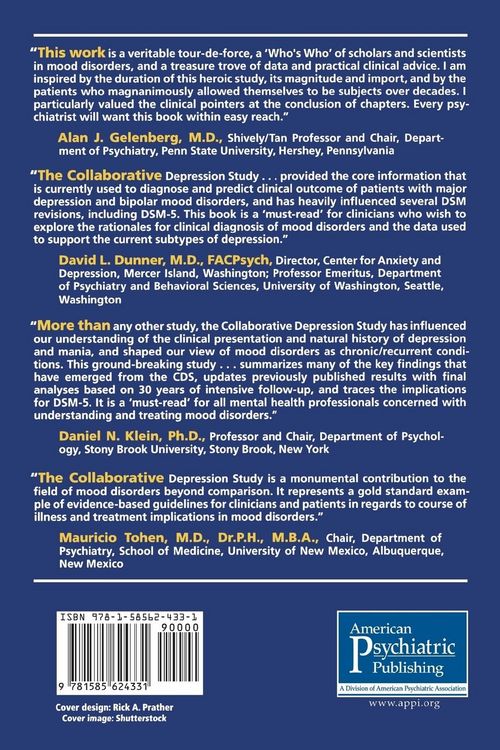 "This work is a veritable tour-de-force, a 'Who's Who' of scholars and scientists in mood disorders, and a treasure trove of data and practical clinical advice. I am inspired by the duration of this heroic study, its magnitude and import, and by the patients who magnanimously allowed themselves to be subjects over decades. I particularly valued the clinical pointers at the conclusion of chapters. Every psychiatrist will want this book within easy reach."

Alan J. Gelenberg, M.D., Shively/Tan Professor and Chair, Department of Psychiatry, Penn State University, Hershey, Pennsylvania

"The Collaborative Depression Study . . . provided the core information that is currently used to diagnose and predict clinical outcome of patients with major depression and bipolar mood disorders, and has heavily influenced several DSM revisions, including DSM-5. This book is a 'must-read' for clinicians who wish to explore the rationales for clinical diagnosis of mood disorders and the data used to support the current subtypes of depression."

David L. Dunner, M.D., FACPsych, Director, Center for Anxiety and Depression, Mercer Island, Washington; Professor Emeritus, Department of Psychiatry and Behavioral Sciences, University of Washington, Seattle, Washington

"More than any other study, the Collaborative Depression Study has influenced our understanding of the clinical presentation and natural history of depression and mania, and shaped our view of mood disorders as chronic/recurrent conditions. This ground-breaking study . . . summarizes many of the key findings that have emerged from the CDS, updates previously published results with final analyses based on 30 years of intensive follow-up, and traces the implications for DSM-5. It is a 'must-read' for all mental health professionals concerned with understanding and treating mood disorders."

Daniel N. Klein, Ph.D., Professor and Chair, Department of Psychology, Stony Brook University, Stony Brook, New York

"The Collaborative Depression Study is a monumental contribution to the field of mood disorders beyond comparison. It represents a gold standard example of evidence-based guidelines for clinicians and patients in regards to course of illness and treatment implications in mood disorders."

Mauricio Tohen, M.D., Dr.P.H., M.B.A., Chair, Department of Psychiatry, School of Medicine, University of New Mexico, Albuquerque, New Mexico

ISBN 978-1-58562-433-1
90000
9 781585 624331

Cover design: Rick A. Prather
Cover image: Shutterstock

American Psychiatric Publishing
A Division of American Psychiatric Association
www.appi.org